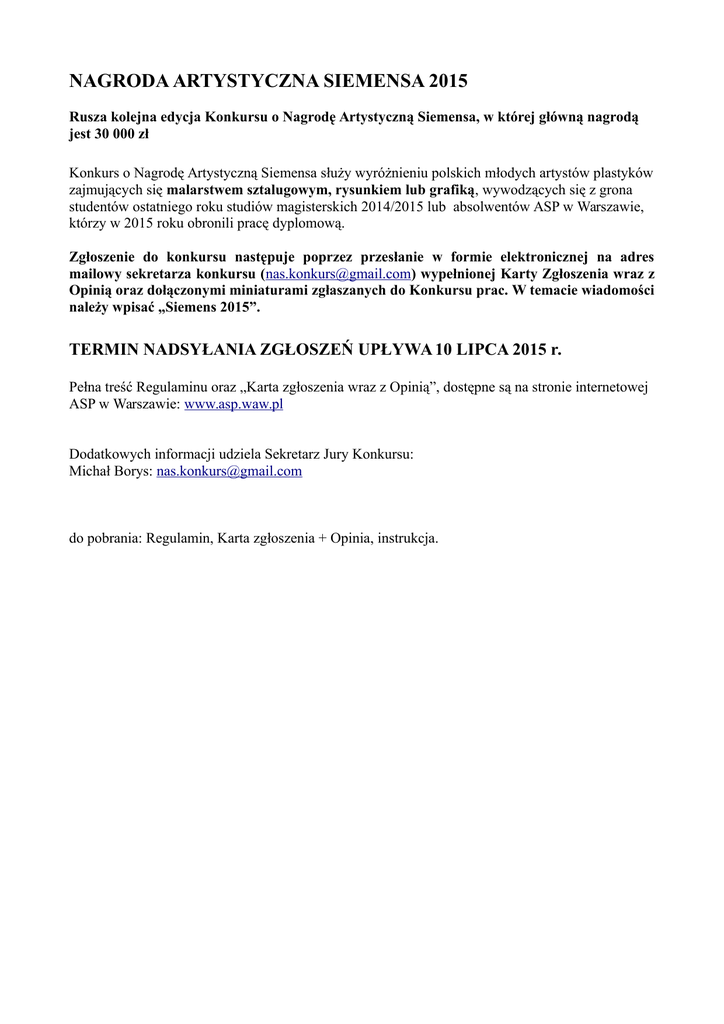 NAGRODA ARTYSTYCZNA SIEMENSA 2015

Rusza kolejna edycja Konkursu o Nagrodę Artystyczną Siemensa, w której główną nagrodą jest 30 000 zł

Konkurs o Nagrodę Artystyczną Siemensa służy wyróżnieniu polskich młodych artystów plastyków zajmujących się malarstwem sztalugowym, rysunkiem lub grafiką, wywodzących się z grona studentów ostatniego roku studiów magisterskich 2014/2015 lub absolwentów ASP w Warszawie, którzy w 2015 roku obronili pracę dyplomową.

Zgłoszenie do konkursu następuje poprzez przesłanie w formie elektronicznej na adres mailowy sekretarza konkursu (nas.konkurs@gmail.com) wypełnionej Karty Zgłoszenia wraz z Opinią oraz dołączonymi miniaturami zgłaszanych do Konkursu prac. W temacie wiadomości należy wpisać „Siemens 2015”.

TERMIN NADSYŁANIA ZGŁOSZEŃ UPŁYWA 10 LIPCA 2015 r.

Pełna treść Regulaminu oraz „Karta zgłoszenia wraz z Opinią”, dostępne są na stronie internetowej ASP w Warszawie: www.asp.waw.pl

Dodatkowych informacji udziela Sekretarz Jury Konkursu:
Michał Borys: nas.konkurs@gmail.com

do pobrania: Regulamin, Karta zgłoszenia + Opinia, instrukcja.